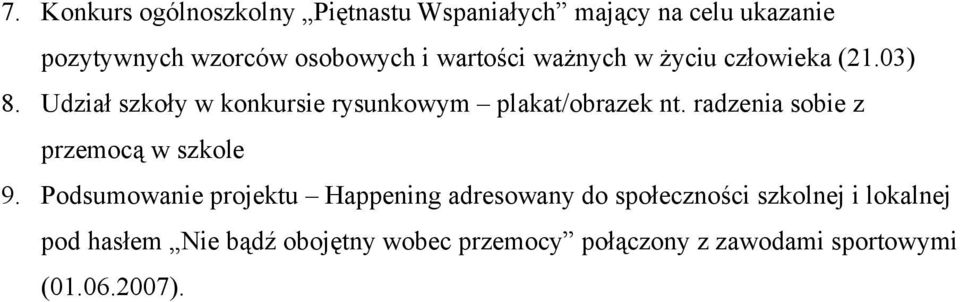 7. Konkurs ogólnoszkolny „Piętnastu Wspaniałych” mający na celu ukazanie pozytywnych wzorców osobowych i wartości ważnych w życiu człowieka (21.03)

8. Udział szkoły w konkursie rysunkowym – plakat/obrazek nt. radzenia sobie z przemocą w szkole

9. Podsumowanie projektu – Happening adresowany do społeczności szkolnej i lokalnej pod hasłem „Nie bądź obojętny wobec przemocy” połączony z zawodami sportowymi (01.06.2007).